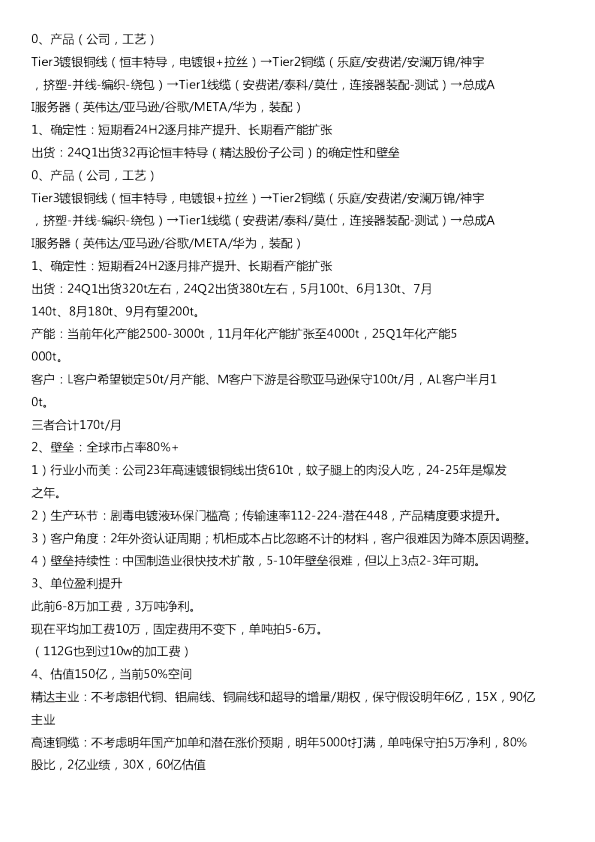 0、产品（公司，工艺）
Tier3镀银铜线（恒丰特导，电镀银+拉丝）→Tier2铜缆（乐庭/安费诺/安澜万锦/神宇，挤塑-并线-编织-绕包）→Tier1线缆（安费诺/泰科/莫仕，连接器装配-测试）→总成AI服务器（英伟达/亚马逊/谷歌/META/华为，装配）
1、确定性：短期看24H2逐月排产提升、长期看产能扩张
出货：24Q1出货32再论恒丰特导（精达股份子公司）的确定性和壁垒
0、产品（公司，工艺）
Tier3镀银铜线（恒丰特导，电镀银+拉丝）→Tier2铜缆（乐庭/安费诺/安澜万锦/神宇，挤塑-并线-编织-绕包）→Tier1线缆（安费诺/泰科/莫仕，连接器装配-测试）→总成AI服务器（英伟达/亚马逊/谷歌/META/华为，装配）
1、确定性：短期看24H2逐月排产提升、长期看产能扩张
出货：24Q1出货320t左右，24Q2出货380t左右，5月100t、6月130t、7月140t、8月180t、9月有望200t。
产能：当前年化产能2500-3000t，11月年化产能扩张至4000t，25Q1年化产能5000t。
客户：L客户希望锁定50t/月产能、M客户下游是谷歌亚马逊保守100t/月，AL客户半月10t。
三者合计170t/月
2、壁垒：全球市占率80%+
1）行业小而美：公司23年高速镀银铜线出货610t，蚊子腿上的肉没人吃，24-25年是爆发之年。
2）生产环节：剧毒电镀液环保门槛高；传输速率112-224-潜在448，产品精度要求提升。
3）客户角度：2年外资认证周期；机柜成本占比忽略不计的材料，客户很难因为降本原因调整。
4）壁垒持续性：中国制造业很快技术扩散，5-10年壁垒很难，但以上3点2-3年可期。
3、单位盈利提升
此前6-8万加工费，3万吨净利。
现在平均加工费10万，固定费用不变下，单吨拍5-6万。
（112G也到过10w的加工费）
4、估值150亿，当前50%空间
精达主业：不考虑铝代铜、铝扁线、铜扁线和超导的增量/期权，保守假设明年6亿，15X，90亿主业
高速铜缆：不考虑明年国产加单和潜在涨价预期，明年5000t打满，单吨保守拍5万净利，80%股比，2亿业绩，30X，60亿估值